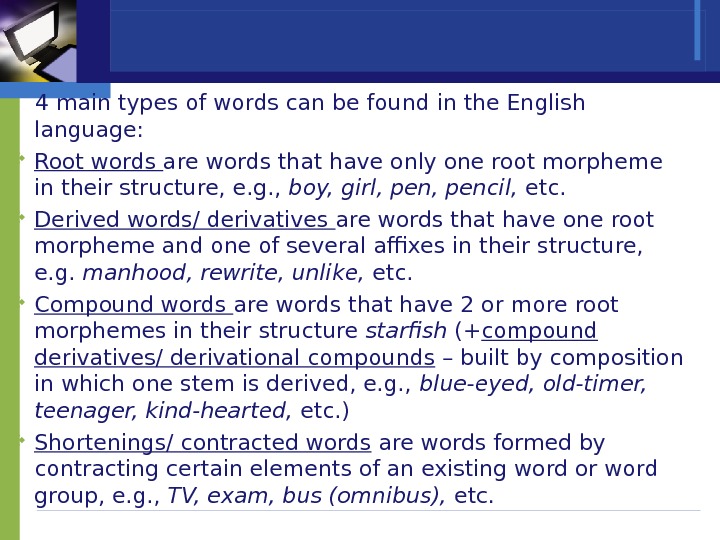 4 main types of words can be found in the English language:

Root words are words that have only one root morpheme in their structure, e.g., boy, girl, pen, pencil, etc.

Derived words/ derivatives are words that have one root morpheme and one of several affixes in their structure, e.g. manhood, rewrite, unlike, etc.

Compound words are words that have 2 or more root morphemes in their structure starfish (+compound derivatives/ derivational compounds – built by composition in which one stem is derived, e.g., blue-eyed, old-timer, teenager, kind-hearted, etc.)

Shortenings/ contracted words are words formed by contracting certain elements of an existing word or word group, e.g., TV, exam, bus (omnibus), etc.